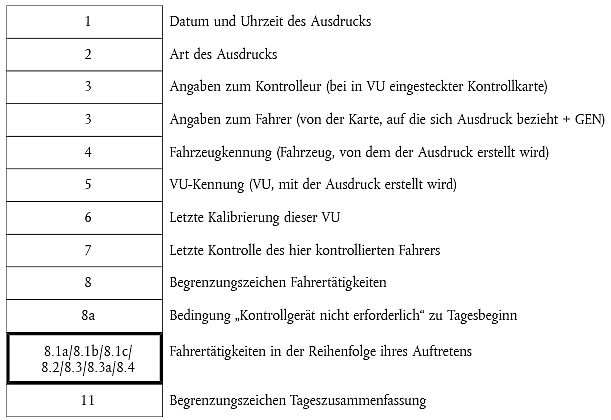 | 1 | Datum und Uhrzeit des Ausdrucks |
|---|---|
| 2 | Art des Ausdrucks |
| 3 | Angaben zum Kontrolleur (bei in VU eingesteckter Kontrollkarte) |
| 3 | Angaben zum Fahrer (von der Karte, auf die sich Ausdruck bezieht + GEN) |
| 4 | Fahrzeugkennung (Fahrzeug, von dem der Ausdruck erstellt wird) |
| 5 | VU-Kennung (VU, mit der Ausdruck erstellt wird) |
| 6 | Letzte Kalibrierung dieser VU |
| 7 | Letzte Kontrolle des hier kontrollierten Fahrers |
| 8 | Begrenzungszeichen Fahrertätigkeiten |
| 8a | Bedingung „Kontrollgerät nicht erforderlich“ zu Tagesbeginn |
| 8.1a/8.1b/8.1c/ 8.2/8.3/8.3a/8.4 | Fahrertätigkeiten in der Reihenfolge ihres Auftretens |
| 11 | Begrenzungszeichen Tageszusammenfassung |